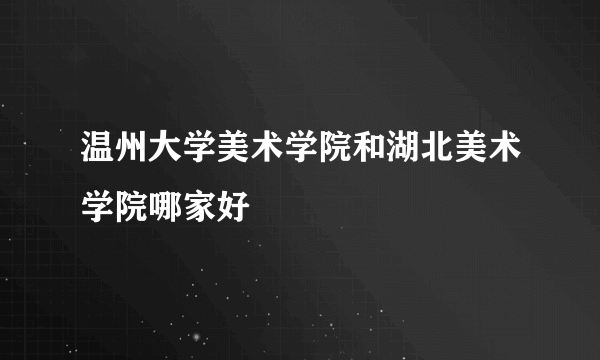 温州大学美术学院和湖北美术学院哪家好